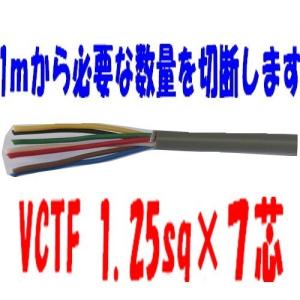 1mから必要な数量を切断します

VCTF 1.25sq×7芯